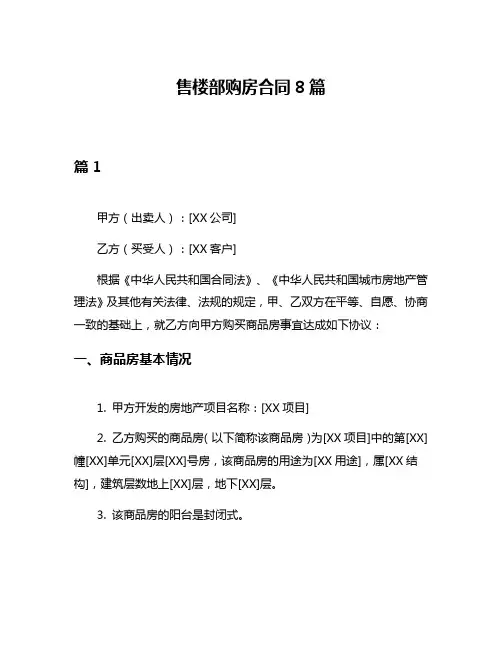 售楼部购房合同 8 篇

篇 1

甲方（出卖人）：[XX 公司]

乙方（买受人）：[XX 客户]

根据《中华人民共和国合同法》、《中华人民共和国城市房地产管理法》及其他有关法律、法规的规定，甲、乙双方在平等、自愿、协商一致的基础上，就乙方向甲方购买商品房事宜达成如下协议：

一、商品房基本情况

1. 甲方开发的房地产项目名称：[XX 项目]

2. 乙方购买的商品房（以下简称该商品房）为[XX 项目]中的第[XX]幢[XX]单元[XX]层[XX]号房，该商品房的用途为[XX 用途]，属[XX 结构]，建筑层数地上[XX]层，地下[XX]层。

3. 该商品房的阳台是封闭式。